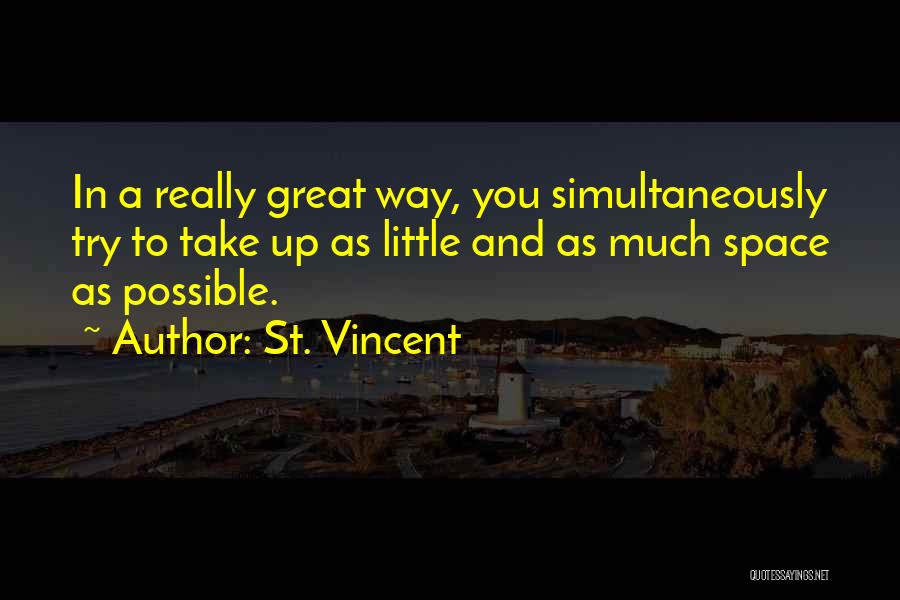 In a really great way, you simultaneously try to take up as little and as much space as possible.

~ Author: St. Vincent

QUOTESSAYINGS.NET